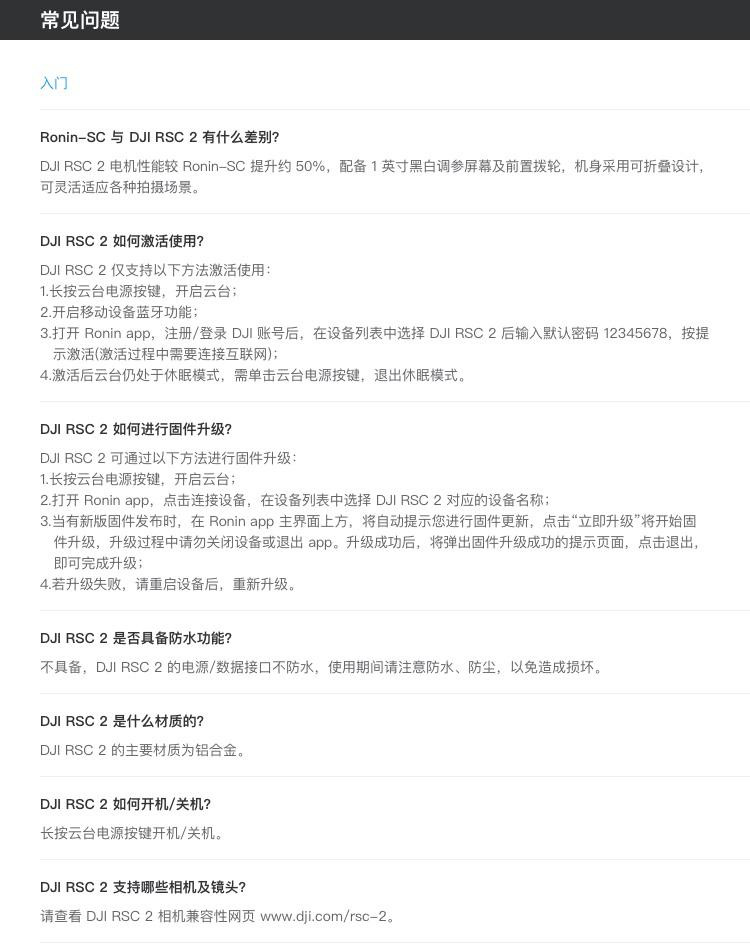 常见问题

入门

Ronin-SC 与 DJI RSC 2 有什么差别?

DJI RSC 2 电机性能较 Ronin-SC 提升约 50%，配备 1 英寸黑白调参屏幕及前置拨轮，机身采用可折叠设计，可灵活适应各种拍摄场景。

DJI RSC 2 如何激活使用?

DJI RSC 2 仅支持以下方法激活使用：
1.长按云台电源按键，开启云台；
2.开启移动设备蓝牙功能；
3.打开 Ronin app，注册/登录 DJI 账号后，在设备列表中选择 DJI RSC 2 后输入默认密码 12345678，按提示激活(激活过程中需要连接互联网)；
4.激活后云台仍处于休眠模式，需单击云台电源按键，退出休眠模式。

DJI RSC 2 如何进行固件升级?

DJI RSC 2 可通过以下方法进行固件升级：
1.长按云台电源按键，开启云台；
2.打开 Ronin app，点击连接设备，在设备列表中选择 DJI RSC 2 对应的设备名称；
3.当有新版固件发布时，在 Ronin app 主界面上方，将自动提示您进行固件更新，点击“立即升级”将开始固件升级，升级过程中请勿关闭设备或退出 app。升级成功后，将弹出固件升级成功的提示页面，点击退出，即可完成升级；
4.若升级失败，请重启设备后，重新升级。

DJI RSC 2 是否具备防水功能?

不具备，DJI RSC 2 的电源/数据接口不防水，使用期间请注意防水、防尘，以免造成损坏。

DJI RSC 2 是什么材质的?

DJI RSC 2 的主要材质为铝合金。

DJI RSC 2 如何开机/关机?

长按云台电源按键开机/关机。

DJI RSC 2 支持哪些相机及镜头?

请查看 DJI RSC 2 相机兼容性网页 www.dji.com/rsc-2。